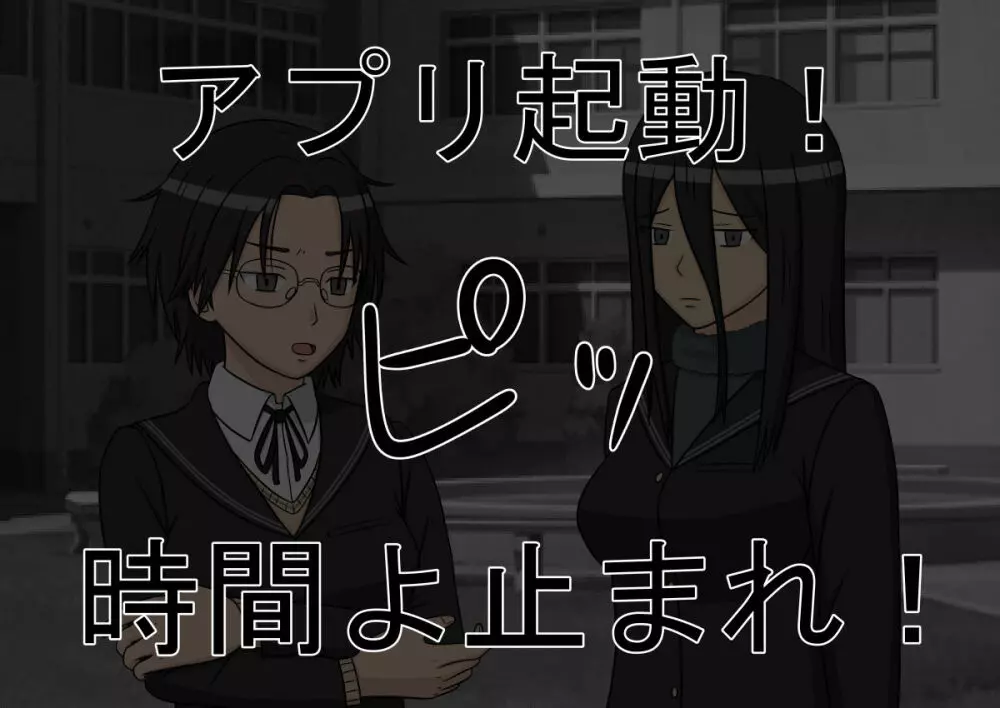 アプリ起動！

ピッ

時間よ止まれ！